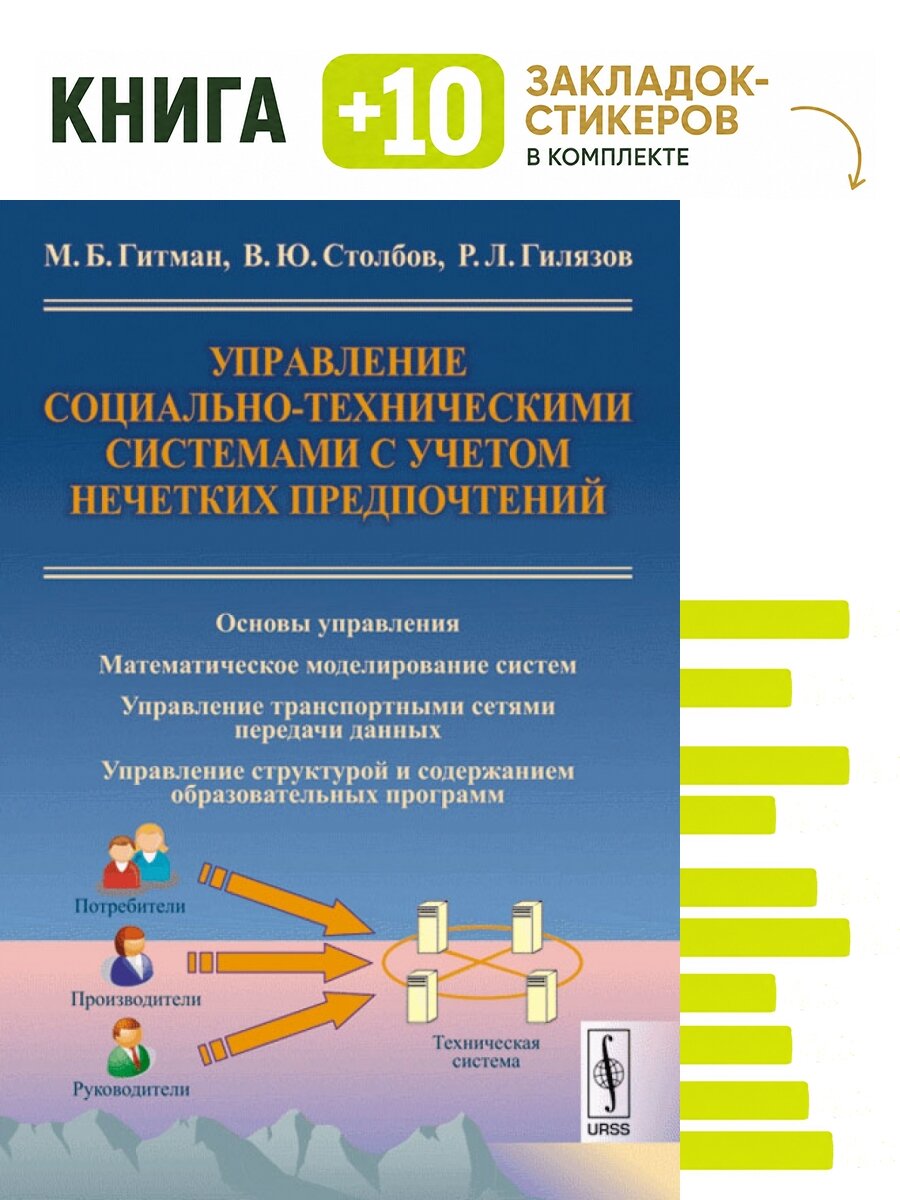 КНИГА +10 ЗАКЛАДОК-СТИКЕРОВ В КОМПЛЕКТЕ

М. Б. Гитман, В. Ю. Столбов, Р. Л. Гилязов

УПРАВЛЕНИЕ СОЦИАЛЬНО-ТЕХНИЧЕСКИМИ СИСТЕМАМИ С УЧЕТОМ НЕЧЕТКИХ ПРЕДПОЧТЕНИЙ

Основы управления

Математическое моделирование систем

Управление транспортными сетями передачи данных

Управление структурой и содержанием образовательных программ

Потребители

Производители

Руководители

Техническая система

URSS